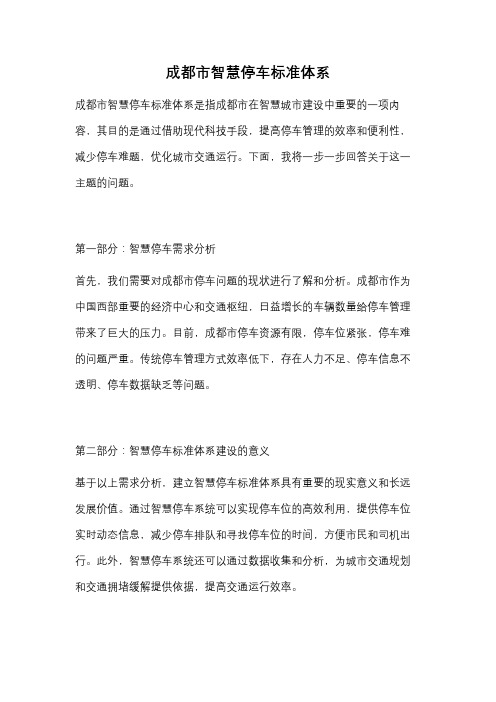 成都市智慧停车标准体系

成都市智慧停车标准体系是指成都市在智慧城市建设中重要的一项内容，其目的是通过借助现代科技手段，提高停车管理的效率和便利性，减少停车难题，优化城市交通运行。下面，我将一步一步回答关于这一主题的问题。

第一部分：智慧停车需求分析

首先，我们需要对成都市停车问题的现状进行了解和分析。成都市作为中国西部重要的经济中心和交通枢纽，日益增长的车辆数量给停车管理带来了巨大的压力。目前，成都市停车资源有限，停车位紧张，停车难的问题严重。传统停车管理方式效率低下，存在人力不足、停车信息不透明、停车数据缺乏等问题。

第二部分：智慧停车标准体系建设的意义

基于以上需求分析，建立智慧停车标准体系具有重要的现实意义和长远发展价值。通过智慧停车系统可以实现停车位的高效利用，提供停车位实时动态信息，减少停车排队和寻找停车位的时间，方便市民和司机出行。此外，智慧停车系统还可以通过数据收集和分析，为城市交通规划和交通拥堵缓解提供依据，提高交通运行效率。